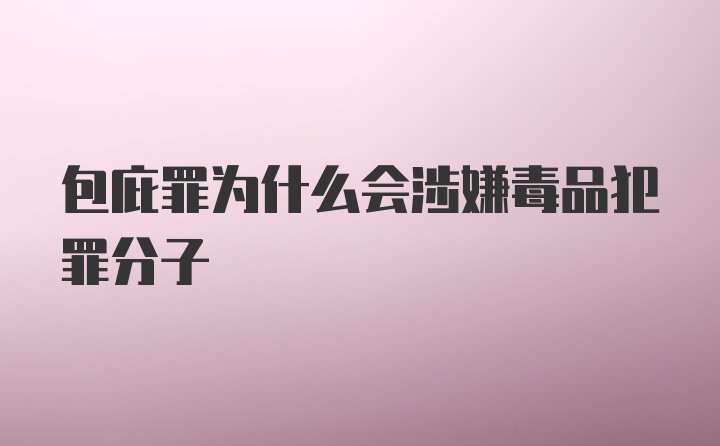 包庇罪为什么会涉嫌毒品犯罪分子